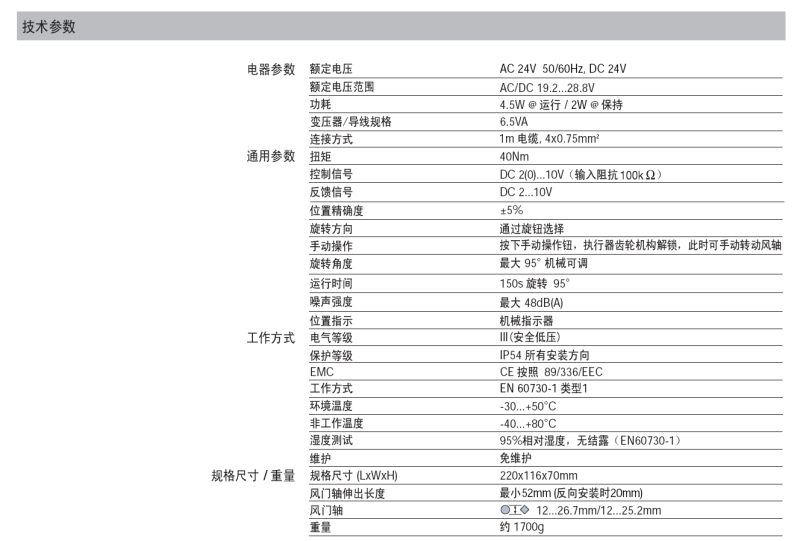 技术参数

| | | |
|---|---|---|
| 电器参数 | 额定电压 | AC 24V 50/60Hz, DC 24V |
| | 额定电压范围 | AC/DC 19.2...28.8V |
| | 功耗 | 4.5W @ 运行 / 2W @ 保持 |
| | 变压器/导线规格 | 6.5VA |
| | 连接方式 | 1m 电缆, 4x0.75mm² |
| 通用参数 | 扭矩 | 40Nm |
| | 控制信号 | DC 2(0)...10V（输入阻抗 100k Ω） |
| | 反馈信号 | DC 2...10V |
| | 位置精确度 | ±5% |
| | 旋转方向 | 通过旋钮选择 |
| | 手动操作 | 按下手动操作钮，执行器齿轮机构解锁，此时可手动转动风轴 |
| | 旋转角度 | 最大 95° 机械可调 |
| | 运行时间 | 150s 旋转 95° |
| | 噪声强度 | 最大 48dB(A) |
| | 位置指示 | 机械指示器 |
| 工作方式 | 电气等级 | III(安全低压) |
| | 保护等级 | IP54 所有安装方向 |
| | EMC | CE 按照 89/336/EEC |
| | 工作方式 | EN 60730-1 类型1 |
| | 环境温度 | -30...+50°C |
| | 非工作温度 | -40...+80°C |
| | 湿度测试 | 95%相对湿度，无结露（EN60730-1） |
| | 维护 | 免维护 |
| 规格尺寸 / 重量 | 规格尺寸 (LxWxH) | 220x116x70mm |
| | 风门轴伸出长度 | 最小 52mm (反向安装时20mm) |
| | 风门轴 | 12...26.7mm/12...25.2mm |
| | 重量 | 约 1700g |